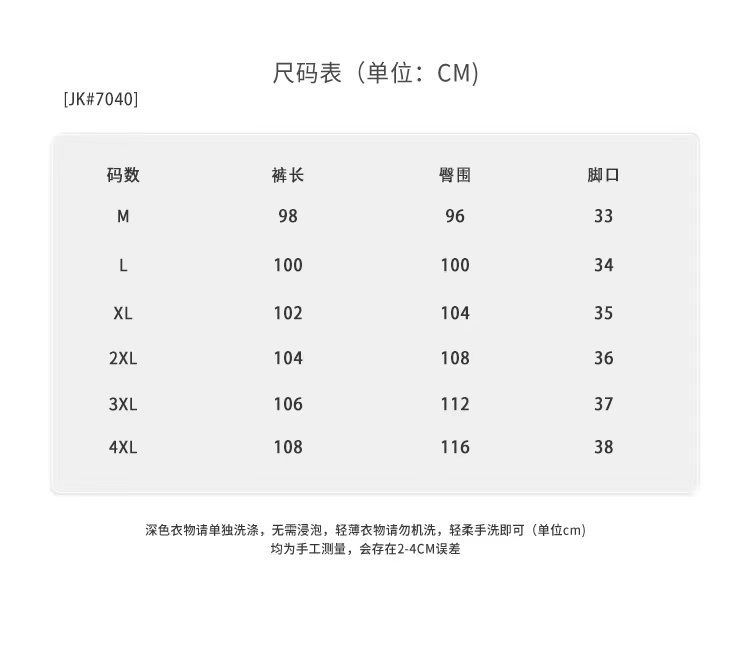 尺码表（单位：CM）

[JK#7040]

| 码数 | 裤长 | 臀围 | 脚口 |
|---|---|---|---|
| M | 98 | 96 | 33 |
| L | 100 | 100 | 34 |
| XL | 102 | 104 | 35 |
| 2XL | 104 | 108 | 36 |
| 3XL | 106 | 112 | 37 |
| 4XL | 108 | 116 | 38 |

深色衣物请单独洗涤，无需浸泡，轻薄衣物请勿机洗，轻柔手洗即可（单位cm）
均为手工测量，会存在2-4CM误差